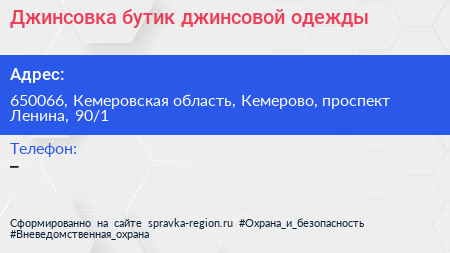 Джинсовка бутик джинсовой одежды

Адрес:

650066, Кемеровская область, Кемерово, проспект Ленина, 90/1

Телефон:

–

Сформированно на сайте spravka-region.ru #Охрана_и_безопасность #Вневедомственная_охрана